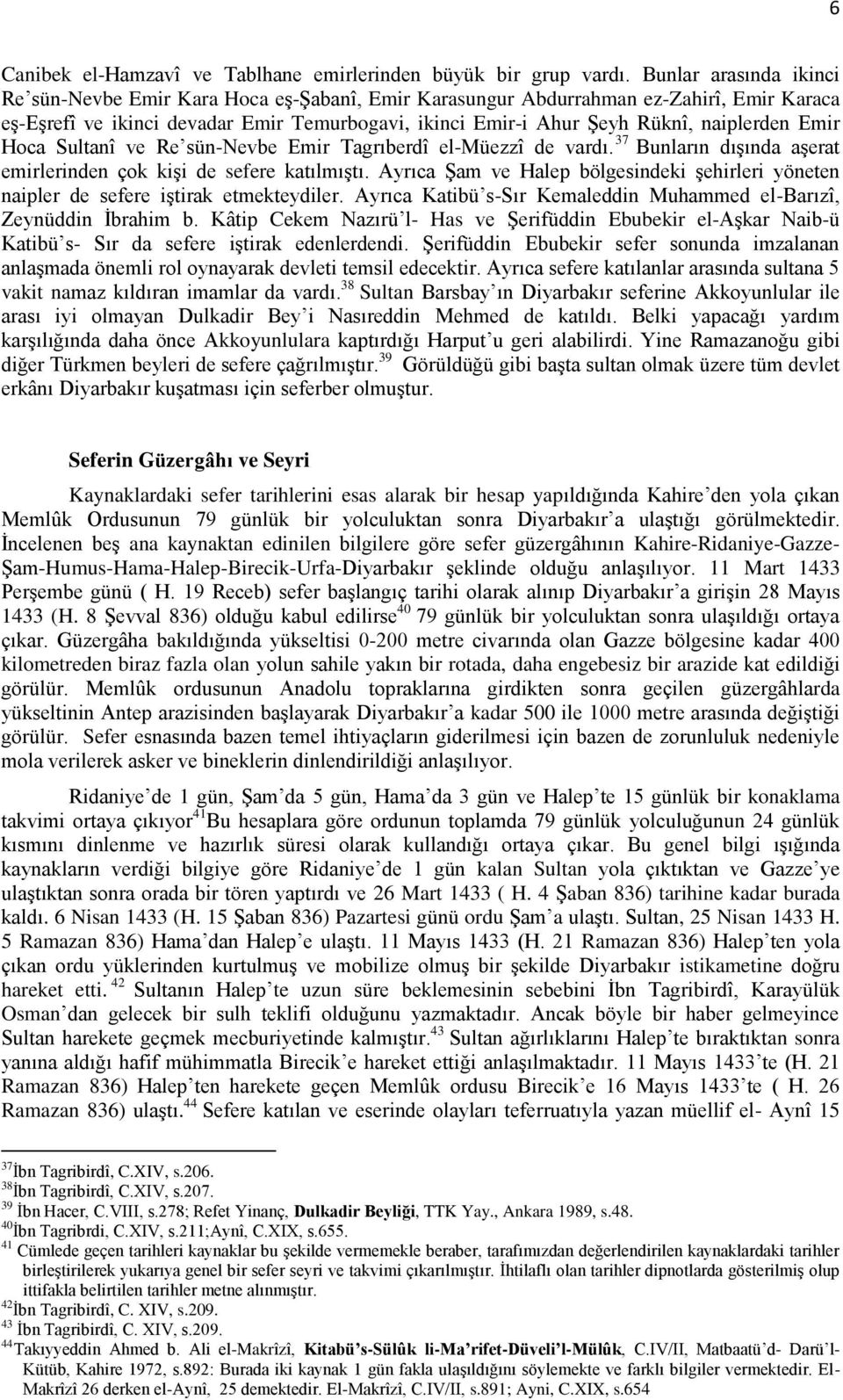 6

Canibek el-Hamzavî ve Tablhane emirlerinden büyük bir grup vardı. Bunlar arasında ikinci Re'sün-Nevbe Emir Kara Hoca eş-Şabanî, Emir Karasungur Abdurrahman ez-Zahirî, Emir Karaca eş-Eşrefî ve ikinci devadar Emir Temurbogavi, ikinci Emir-i Ahur Şeyh Rüknî, naiplerden Emir Hoca Sultanî ve Re'sün-Nevbe Emir Tagrıberdî el-Müezzî de vardı.$^{37}$ Bunların dışında aşerat emirlerinden çok kişi de sefere katılmıştı. Ayrıca Şam ve Halep bölgesindeki şehirleri yöneten naipler de sefere iştirak etmekteydiler. Ayrıca Katibü's-Sır Kemaleddin Muhammed el-Barızî, Zeynüddin İbrahim b. Kâtip Cekem Nazırü'l- Has ve Şerifüddin Ebubekir el-Aşkar Naib-ü Katibü's- Sır da sefere iştirak edenlerdendi. Şerifüddin Ebubekir sefer sonunda imzalanan anlaşmada önemli rol oynayarak devleti temsil edecektir. Ayrıca sefere katılanlar arasında sultana 5 vakit namaz kıldıran imamlar da vardı.$^{38}$ Sultan Barsbay'ın Diyarbakır seferine Akkoyunlular ile arası iyi olmayan Dulkadir Bey'i Nasıreddin Mehmed de katıldı. Belki yapacağı yardım karşılığında daha önce Akkoyunlulara kaptırdığı Harput'u geri alabilirdi. Yine Ramazanoğu gibi diğer Türkmen beyleri de sefere çağrılmıştır.$^{39}$ Görüldüğü gibi başta sultan olmak üzere tüm devlet erkânı Diyarbakır kuşatması için seferber olmuştur.

Seferin Güzergâhı ve Seyri

Kaynaklardaki sefer tarihlerini esas alarak bir hesap yapıldığında Kahire'den yola çıkan Memlûk Ordusunun 79 günlük bir yolculuktan sonra Diyarbakır'a ulaştığı görülmektedir. İncelenen beş ana kaynaktan edinilen bilgilere göre sefer güzergâhının Kahire-Ridaniye-Gazze-Şam-Humus-Hama-Halep-Birecik-Urfa-Diyarbakır şeklinde olduğu anlaşılıyor. 11 Mart 1433 Perşembe günü ( H. 19 Receb) sefer başlangıç tarihi olarak alınıp Diyarbakır'a girişin 28 Mayıs 1433 (H. 8 Şevval 836) olduğu kabul edilirse$^{40}$ 79 günlük bir yolculuktan sonra ulaşıldığı ortaya çıkar. Güzergâha bakıldığında yükseltisi 0-200 metre civarında olan Gazze bölgesine kadar 400 kilometreden biraz fazla olan yolun sahile yakın bir rotada, daha engebesiz bir arazide kat edildiği görülür. Memlûk ordusunun Anadolu topraklarına girdikten sonra geçilen güzergâhlarda yükseltinin Antep arazisinden başlayarak Diyarbakır'a kadar 500 ile 1000 metre arasında değiştiği görülür. Sefer esnasında bazen temel ihtiyaçların giderilmesi için bazen de zorunluluk nedeniyle mola verilerek asker ve bineklerin dinlendirildiği anlaşılıyor.

Ridaniye'de 1 gün, Şam'da 5 gün, Hama'da 3 gün ve Halep'te 15 günlük bir konaklama takvimi ortaya çıkıyor$^{41}$Bu hesaplara göre ordunun toplamda 79 günlük yolculuğunun 24 günlük kısmını dinlenme ve hazırlık süresi olarak kullandığı ortaya çıkar. Bu genel bilgi ışığında kaynakların verdiği bilgiye göre Ridaniye'de 1 gün kalan Sultan yola çıktıktan ve Gazze'ye ulaştıktan sonra orada bir tören yaptırdı ve 26 Mart 1433 ( H. 4 Şaban 836) tarihine kadar burada kaldı. 6 Nisan 1433 (H. 15 Şaban 836) Pazartesi günü ordu Şam'a ulaştı. Sultan, 25 Nisan 1433 H. 5 Ramazan 836) Hama'dan Halep'e ulaştı. 11 Mayıs 1433 (H. 21 Ramazan 836) Halep'ten yola çıkan ordu yüklerinden kurtulmuş ve mobilize olmuş bir şekilde Diyarbakır istikametine doğru hareket etti.$^{42}$ Sultanın Halep'te uzun süre beklemesinin sebebini İbn Tagribirdî, Karayülük Osman'dan gelecek bir sulh teklifi olduğunu yazmaktadır. Ancak böyle bir haber gelmeyince Sultan harekete geçmek mecburiyetinde kalmıştır.$^{43}$ Sultan ağırlıklarını Halep'te bıraktıktan sonra yanına aldığı hafif mühimmatla Birecik'e hareket ettiği anlaşılmaktadır. 11 Mayıs 1433'te (H. 21 Ramazan 836) Halep'ten harekete geçen Memlûk ordusu Birecik'e 16 Mayıs 1433'te ( H. 26 Ramazan 836) ulaştı.$^{44}$ Sefere katılan ve eserinde olayları teferruatıyla yazan müellif el- Aynî 15

$^{37}$İbn Tagribirdî, C.XIV, s.206.
$^{38}$İbn Tagribirdî, C.XIV, s.207.
$^{39}$ İbn Hacer, C.VIII, s.278; Refet Yinanç, Dulkadir Beyliği, TTK Yay., Ankara 1989, s.48.
$^{40}$İbn Tagribrdi, C.XIV, s.211;Aynî, C.XIX, s.655.
$^{41}$ Cümlede geçen tarihleri kaynaklar bu şekilde vermemekle beraber, tarafımızdan değerlendirilen kaynaklardaki tarihler birleştirilerek yukarıya genel bir sefer seyri ve takvimi çıkarılmıştır. İhtilaflı olan tarihler dipnotlarda gösterilmiş olup ittifakla belirtilen tarihler metne alınmıştır.
$^{42}$İbn Tagribirdî, C. XIV, s.209.
$^{43}$ İbn Tagribirdî, C. XIV, s.209.
$^{44}$Takıyyeddin Ahmed b. Ali el-Makrîzî, Kitabü's-Sülûk li-Ma'rifet-Düveli'l-Mülûk, C.IV/II, Matbaatü'd- Darü'l-Kütüb, Kahire 1972, s.892: Burada iki kaynak 1 gün fakla ulaşıldığını söylemekte ve farklı bilgiler vermektedir. El-Makrîzî 26 derken el-Aynî, 25 demektedir. El-Makrîzî, C.IV/II, s.891; Ayni, C.XIX, s.654